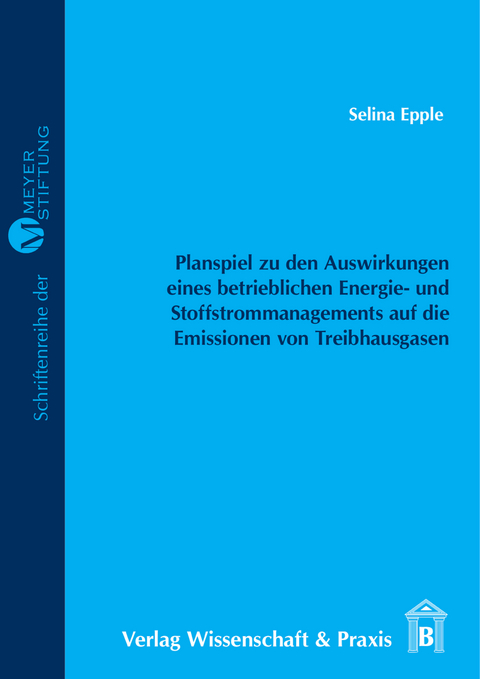 Schriftenreihe der M MEYER STIFTUNG

Selina Epple

Planspiel zu den Auswirkungen eines betrieblichen Energie- und Stoffstrommanagements auf die Emissionen von Treibhausgasen

Verlag Wissenschaft & Praxis B